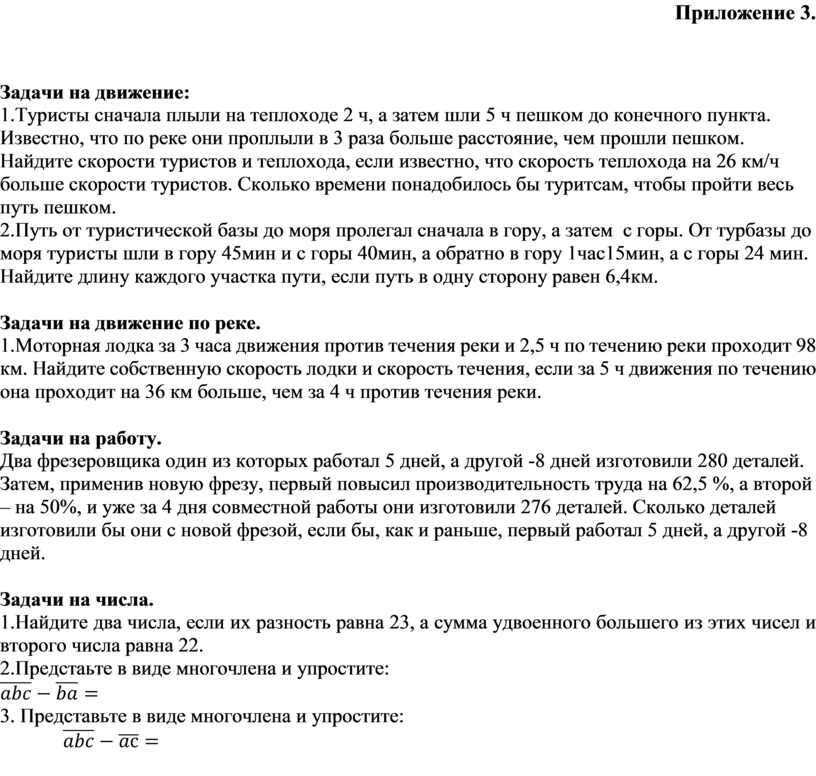 Приложение 3.

Задачи на движение:
1.Туристы сначала плыли на теплоходе 2 ч, а затем шли 5 ч пешком до конечного пункта. Известно, что по реке они проплыли в 3 раза больше расстояние, чем прошли пешком. Найдите скорости туристов и теплохода, если известно, что скорость теплохода на 26 км/ч больше скорости туристов. Сколько времени понадобилось бы туритсам, чтобы пройти весь путь пешком.
2.Путь от туристической базы до моря пролегал сначала в гору, а затем с горы. От турбазы до моря туристы шли в гору 45мин и с горы 40мин, а обратно в гору 1час15мин, а с горы 24 мин. Найдите длину каждого участка пути, если путь в одну сторону равен 6,4км.

Задачи на движение по реке.
1.Моторная лодка за 3 часа движения против течения реки и 2,5 ч по течению реки проходит 98 км. Найдите собственную скорость лодки и скорость течения, если за 5 ч движения по течению она проходит на 36 км больше, чем за 4 ч против течения реки.

Задачи на работу.
Два фрезеровщика один из которых работал 5 дней, а другой -8 дней изготовили 280 деталей. Затем, применив новую фрезу, первый повысил производительность труда на 62,5 %, а второй – на 50%, и уже за 4 дня совместной работы они изготовили 276 деталей. Сколько деталей изготовили бы они с новой фрезой, если бы, как и раньше, первый работал 5 дней, а другой -8 дней.

Задачи на числа.
1.Найдите два числа, если их разность равна 23, а сумма удвоенного большего из этих чисел и второго числа равна 22.
2.Представьте в виде многочлена и упростите:
$\overline{abc} - \overline{ba} =$
3. Представьте в виде многочлена и упростите:
$\overline{abc} - \overline{ac} =$